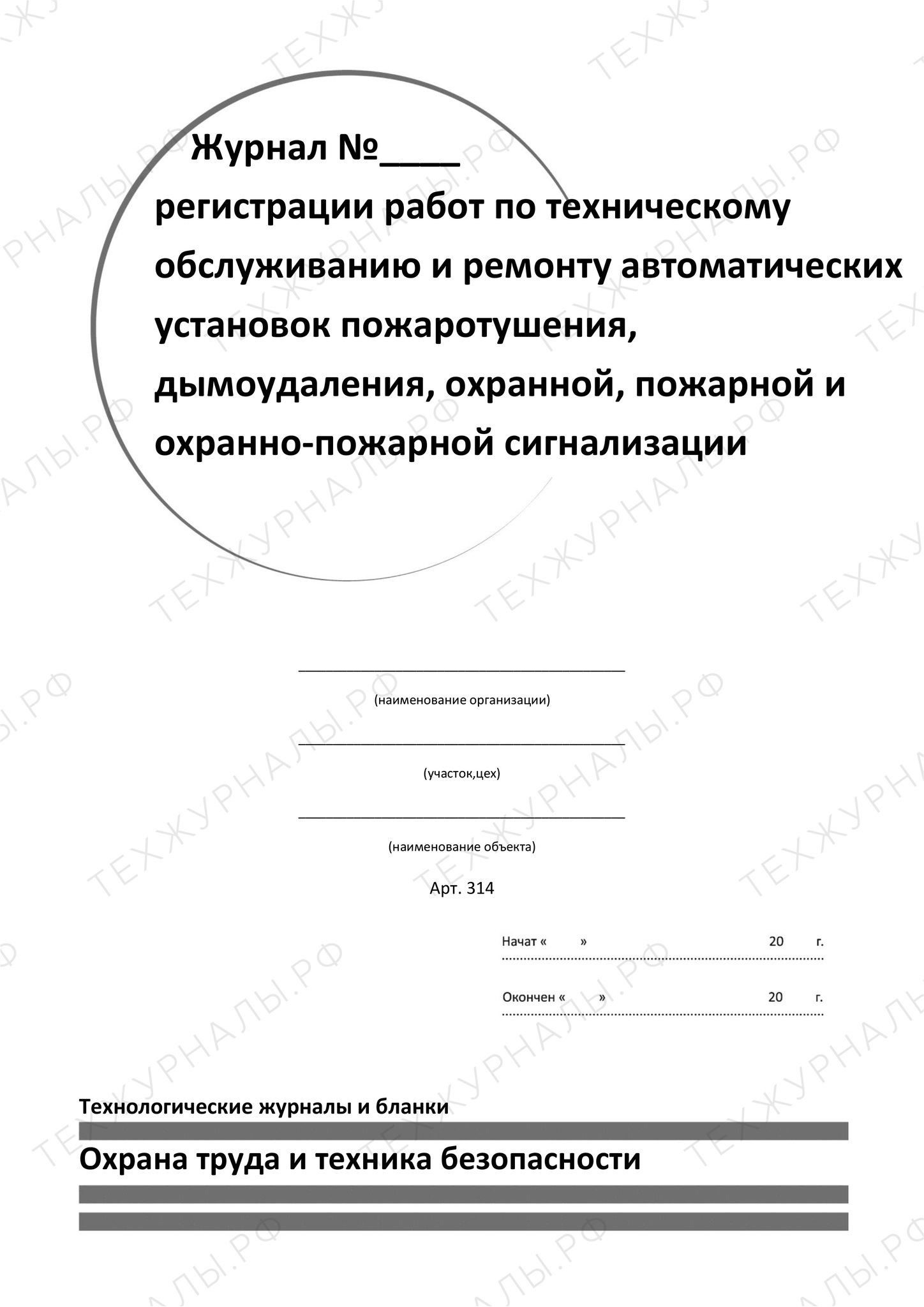 Журнал №____

регистрации работ по техническому обслуживанию и ремонту автоматических установок пожаротушения, дымоудаления, охранной, пожарной и охранно-пожарной сигнализации

(наименование организации)

(участок,цех)

(наименование объекта)

Арт. 314

Начат « » 20 г.

Окончен « » 20 г.

Технологические журналы и бланки

Охрана труда и техника безопасности

ТЕХЖУРНАЛЫ.РФ